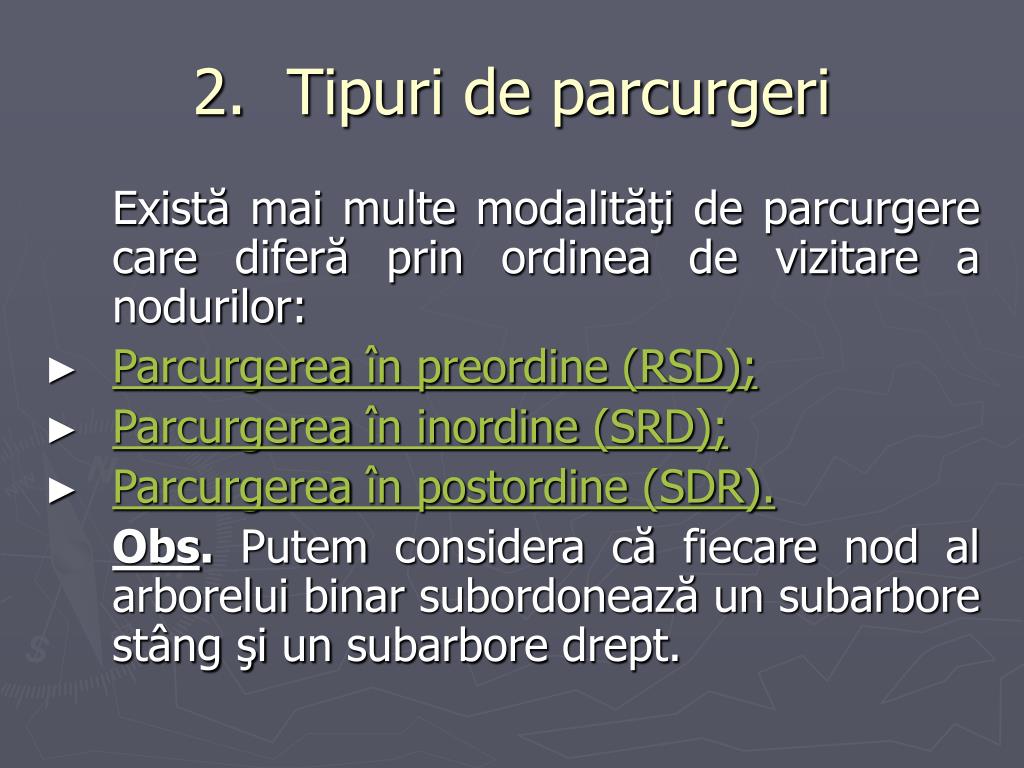 2. Tipuri de parcurgeri

Există mai multe modalităţi de parcurgere care diferă prin ordinea de vizitare a nodurilor:

► Parcurgerea în preordine (RSD);
► Parcurgerea în inordine (SRD);
► Parcurgerea în postordine (SDR).

Obs. Putem considera că fiecare nod al arborelui binar subordonează un subarbore stâng şi un subarbore drept.